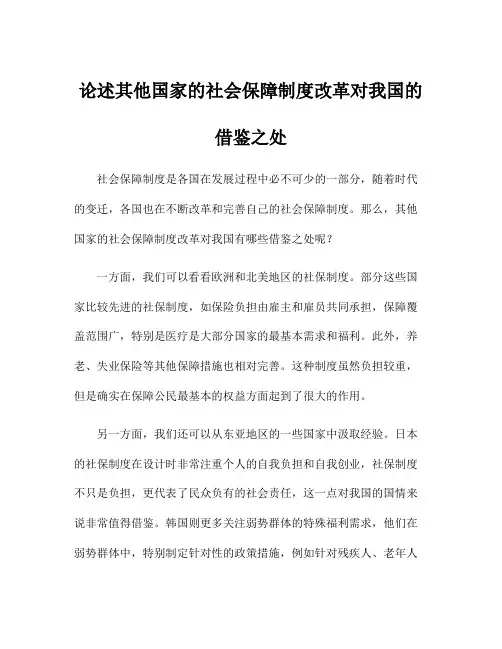 论述其他国家的社会保障制度改革对我国的借鉴之处

社会保障制度是各国在发展过程中必不可少的一部分，随着时代的变迁，各国也在不断改革和完善自己的社会保障制度。那么，其他国家的社会保障制度改革对我国有哪些借鉴之处呢？

一方面，我们可以看看欧洲和北美地区的社保制度。部分这些国家比较先进的社保制度，如保险负担由雇主和雇员共同承担，保障覆盖范围广，特别是医疗是大部分国家的最基本需求和福利。此外，养老、失业保险等其他保障措施也相对完善。这种制度虽然负担较重，但是确实在保障公民最基本的权益方面起到了很大的作用。

另一方面，我们还可以从东亚地区的一些国家中汲取经验。日本的社保制度在设计时非常注重个人的自我负担和自我创业，社保制度不只是负担，更代表了民众负有的社会责任，这一点对我国的国情来说非常值得借鉴。韩国则更多关注弱势群体的特殊福利需求，他们在弱势群体中，特别制定针对性的政策措施，例如针对残疾人、老年人